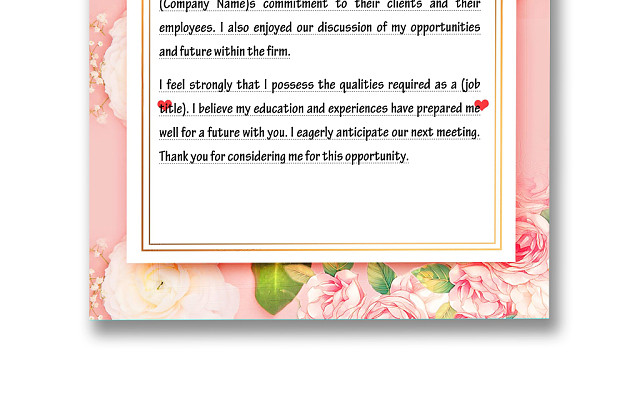 (Company Name)s commitment to their clients and their employees. I also enjoyed our discussion of my opportunities and future within the firm.

I feel strongly that I possess the qualities required as a (job title). I believe my education and experiences have prepared me well for a future with you. I eagerly anticipate our next meeting. Thank you for considering me for this opportunity.